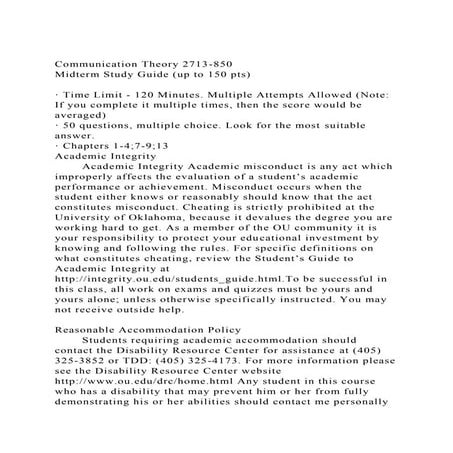 Communication Theory 2713-850
Midterm Study Guide (up to 150 pts)

· Time Limit - 120 Minutes. Multiple Attempts Allowed (Note: If you complete it multiple times, then the score would be averaged)
· 50 questions, multiple choice. Look for the most suitable answer.
· Chapters 1-4;7-9;13
Academic Integrity
Academic Integrity Academic misconduct is any act which improperly affects the evaluation of a student's academic performance or achievement. Misconduct occurs when the student either knows or reasonably should know that the act constitutes misconduct. Cheating is strictly prohibited at the University of Oklahoma, because it devalues the degree you are working hard to get. As a member of the OU community it is your responsibility to protect your educational investment by knowing and following the rules. For specific definitions on what constitutes cheating, review the Student's Guide to Academic Integrity at http://integrity.ou.edu/students_guide.html.To be successful in this class, all work on exams and quizzes must be yours and yours alone; unless otherwise specifically instructed. You may not receive outside help.

Reasonable Accommodation Policy
Students requiring academic accommodation should contact the Disability Resource Center for assistance at (405) 325-3852 or TDD: (405) 325-4173. For more information please see the Disability Resource Center website http://www.ou.edu/drc/home.html Any student in this course who has a disability that may prevent him or her from fully demonstrating his or her abilities should contact me personally